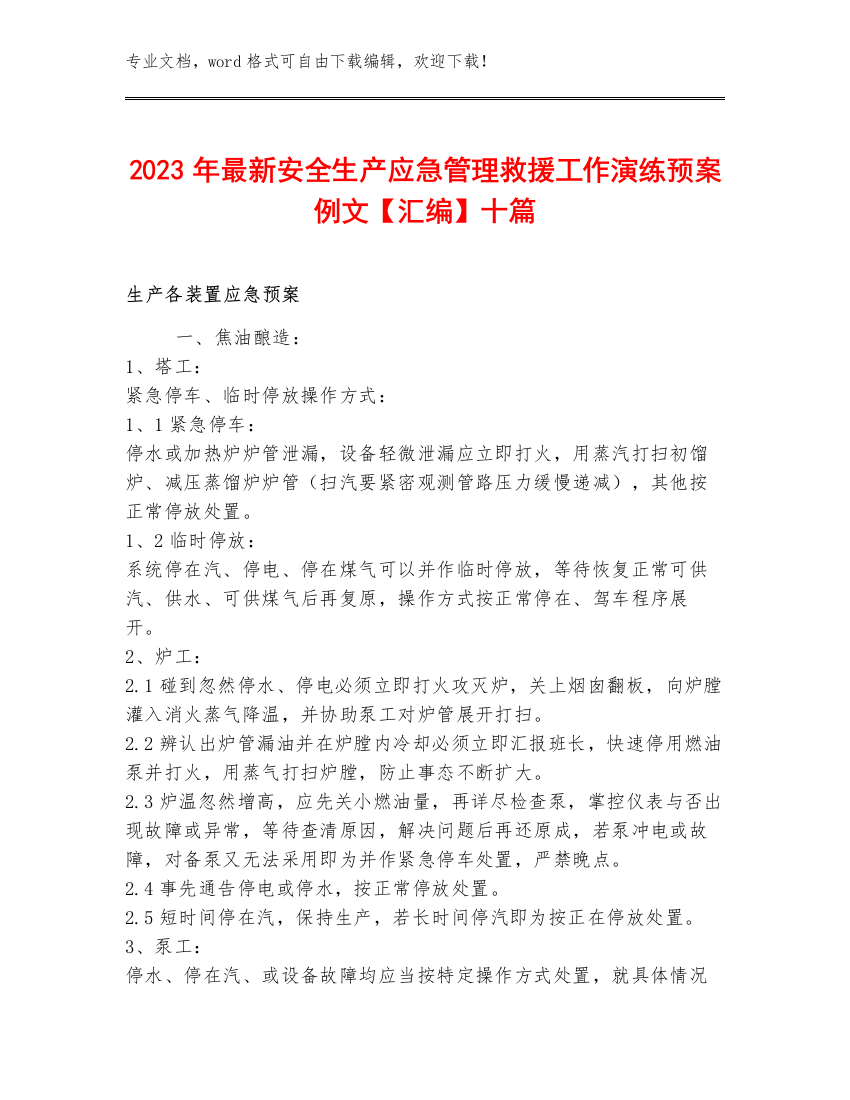 专业文档，word 格式可自由下载编辑，欢迎下载！

2023 年最新安全生产应急管理救援工作演练预案例文【汇编】十篇

生产各装置应急预案

一、焦油酿造：

1、塔工：

紧急停车、临时停放操作方式：

1、1 紧急停车：

停水或加热炉炉管泄漏，设备轻微泄漏应立即打火，用蒸汽打扫初馏炉、减压蒸馏炉炉管（扫汽要紧密观测管路压力缓慢递减），其他按正常停放处置。

1、2 临时停放：

系统停在汽、停电、停在煤气可以并作临时停放，等待恢复正常可供汽、供水、可供煤气后再复原，操作方式按正常停在、驾车程序展开。

2、炉工：

2.1 碰到忽然停水、停电必须立即打火攻灭炉，关上烟囱翻板，向炉膛灌入消火蒸气降温，并协助泵工对炉管展开打扫。

2.2 辨认出炉管漏油并在炉膛内冷却必须立即汇报班长，快速停用燃油泵并打火，用蒸气打扫炉膛，防止事态不断扩大。

2.3 炉温忽然增高，应先关小燃油量，再详尽检查泵，掌控仪表与否出现故障或异常，等待查清原因，解决问题后再还原成，若泵冲电或故障，对备泵又无法采用即为并作紧急停车处置，严禁晚点。

2.4 事先通告停电或停水，按正常停放处置。

2.5 短时间停在汽，保持生产，若长时间停汽即为按正在停放处置。

3、泵工：

停水、停在汽、或设备故障均应当按特定操作方式处置，就具体情况